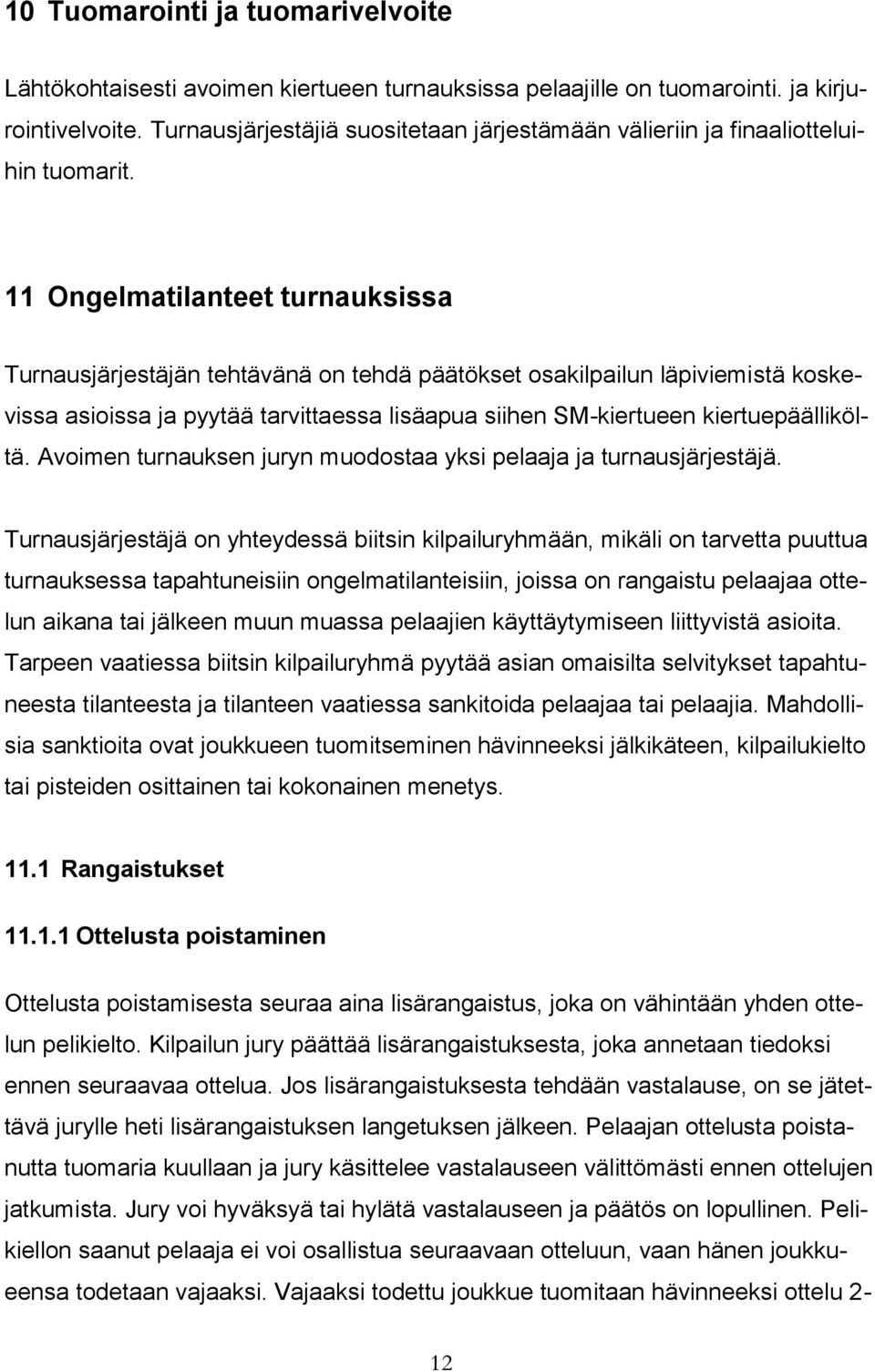 10 Tuomarointi ja tuomarivelvoite

Lähtökohtaisesti avoimen kiertueen turnauksissa pelaajille on tuomarointi. ja kirjurointivelvoite. Turnausjärjestäjiä suositetaan järjestämään välieriin ja finaaliotteluihin tuomarit.

11 Ongelmatilanteet turnauksissa

Turnausjärjestäjän tehtävänä on tehdä päätökset osakilpailun läpiviemistä koskevissa asioissa ja pyytää tarvittaessa lisäapua siihen SM-kiertueen kiertuepäälliköltä. Avoimen turnauksen juryn muodostaa yksi pelaaja ja turnausjärjestäjä.

Turnausjärjestäjä on yhteydessä biitsin kilpailuryhmään, mikäli on tarvetta puuttua turnauksessa tapahtuneisiin ongelmatilanteisiin, joissa on rangaistu pelaajaa ottelun aikana tai jälkeen muun muassa pelaajien käyttäytymiseen liittyvistä asioita. Tarpeen vaatiessa biitsin kilpailuryhmä pyytää asian omaisilta selvitykset tapahtuneesta tilanteesta ja tilanteen vaatiessa sankitoida pelaajaa tai pelaajia. Mahdollisia sanktioita ovat joukkueen tuomitseminen hävinneeksi jälkikäteen, kilpailukielto tai pisteiden osittainen tai kokonainen menetys.

11.1 Rangaistukset

11.1.1 Ottelusta poistaminen

Ottelusta poistamisesta seuraa aina lisärangaistus, joka on vähintään yhden ottelun pelikielto. Kilpailun jury päättää lisärangaistuksesta, joka annetaan tiedoksi ennen seuraavaa ottelua. Jos lisärangaistuksesta tehdään vastalause, on se jätettävä jurylle heti lisärangaistuksen langetuksen jälkeen. Pelaajan ottelusta poistanutta tuomaria kuullaan ja jury käsittelee vastalauseen välittömästi ennen ottelujen jatkumista. Jury voi hyväksyä tai hylätä vastalauseen ja päätös on lopullinen. Pelikiellon saanut pelaaja ei voi osallistua seuraavaan otteluun, vaan hänen joukkueensa todetaan vajaaksi. Vajaaksi todettu joukkue tuomitaan hävinneeksi ottelu 2-

12